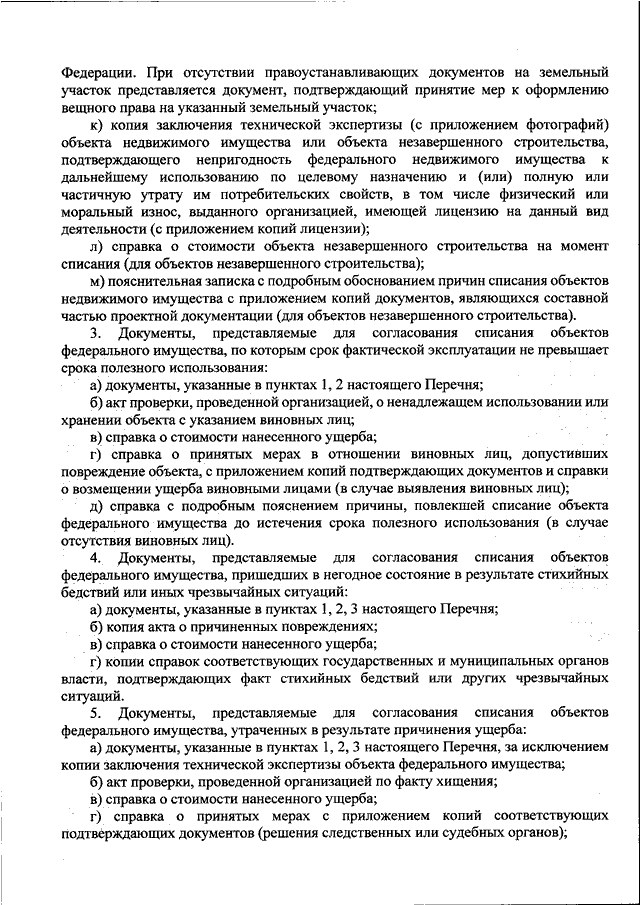 Федерации. При отсутствии правоустанавливающих документов на земельный участок представляется документ, подтверждающий принятие мер к оформлению вещного права на указанный земельный участок;

к) копия заключения технической экспертизы (с приложением фотографий) объекта недвижимого имущества или объекта незавершенного строительства, подтверждающего непригодность федерального недвижимого имущества к дальнейшему использованию по целевому назначению и (или) полную или частичную утрату им потребительских свойств, в том числе физический или моральный износ, выданного организацией, имеющей лицензию на данный вид деятельности (с приложением копий лицензии);

л) справка о стоимости объекта незавершенного строительства на момент списания (для объектов незавершенного строительства);

м) пояснительная записка с подробным обоснованием причин списания объектов недвижимого имущества с приложением копий документов, являющихся составной частью проектной документации (для объектов незавершенного строительства).

3. Документы, представляемые для согласования списания объектов федерального имущества, по которым срок фактической эксплуатации не превышает срока полезного использования:

а) документы, указанные в пунктах 1, 2 настоящего Перечня;

б) акт проверки, проведенной организацией, о ненадлежащем использовании или хранении объекта с указанием виновных лиц;

в) справка о стоимости нанесенного ущерба;

г) справка о принятых мерах в отношении виновных лиц, допустивших повреждение объекта, с приложением копий подтверждающих документов и справки о возмещении ущерба виновными лицами (в случае выявления виновных лиц);

д) справка с подробным пояснением причины, повлекшей списание объекта федерального имущества до истечения срока полезного использования (в случае отсутствия виновных лиц).

4. Документы, представляемые для согласования списания объектов федерального имущества, пришедших в негодное состояние в результате стихийных бедствий или иных чрезвычайных ситуаций:

а) документы, указанные в пунктах 1, 2, 3 настоящего Перечня;

б) копия акта о причиненных повреждениях;

в) справка о стоимости нанесенного ущерба;

г) копии справок соответствующих государственных и муниципальных органов власти, подтверждающих факт стихийных бедствий или других чрезвычайных ситуаций.

5. Документы, представляемые для согласования списания объектов федерального имущества, утраченных в результате причинения ущерба:

а) документы, указанные в пунктах 1, 2, 3 настоящего Перечня, за исключением копии заключения технической экспертизы объекта федерального имущества;

б) акт проверки, проведенной организацией по факту хищения;

в) справка о стоимости нанесенного ущерба;

г) справка о принятых мерах с приложением копий соответствующих подтверждающих документов (решения следственных или судебных органов);